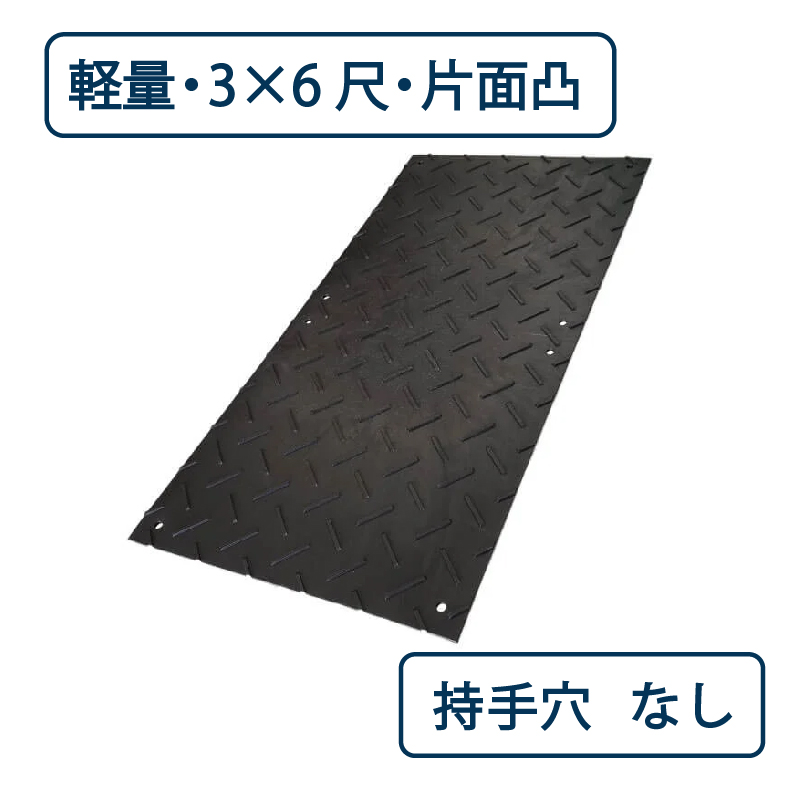 軽量・3×6 尺・片面凸

持手穴　なし